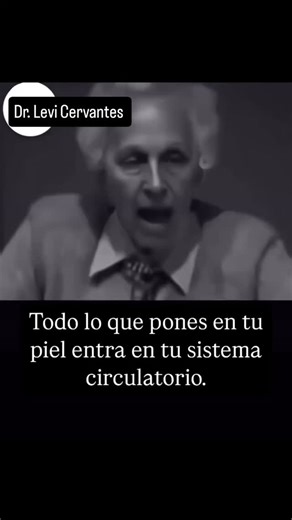 Dr. Levi Cervantes

Todo lo que pones en tu piel entra en tu sistema circulatorio.